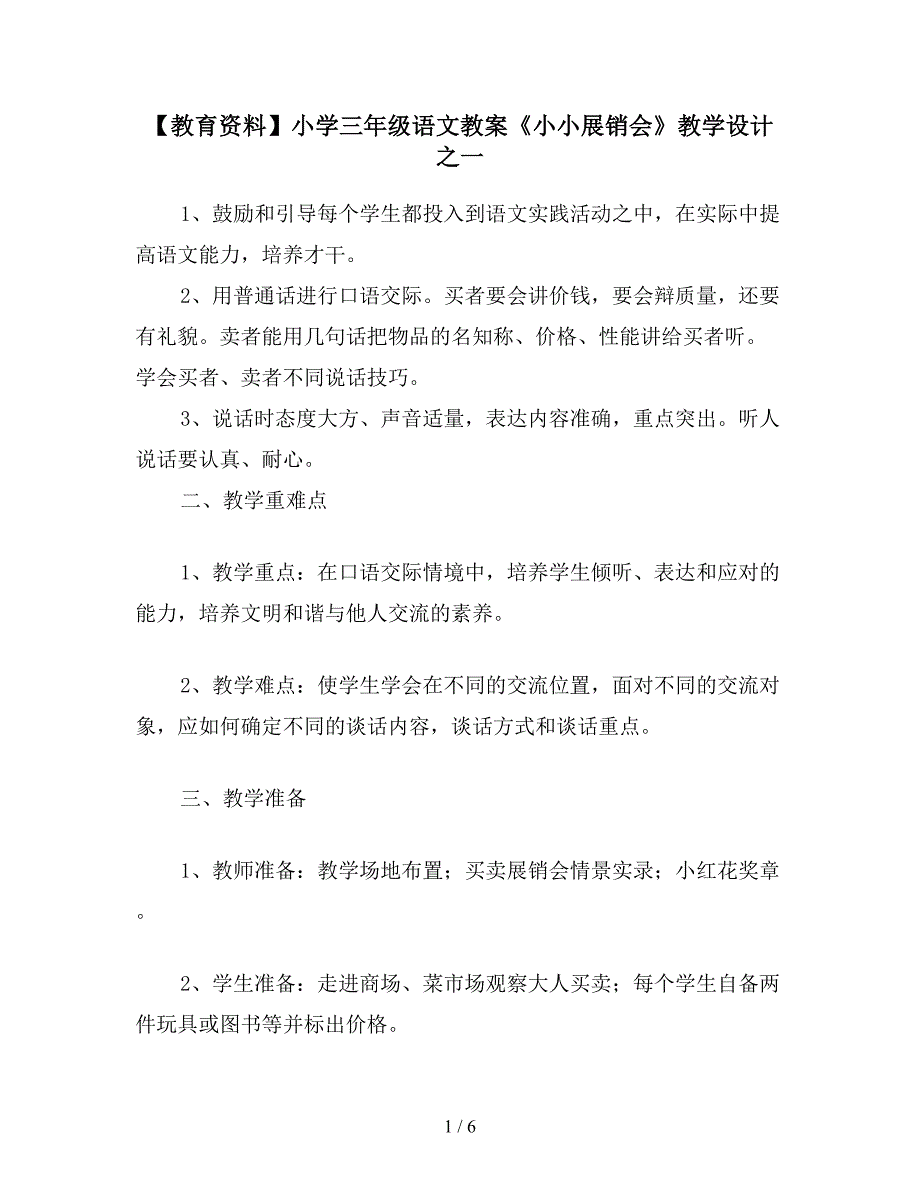 【教育资料】小学三年级语文教案《小小展销会》教学设计之一

1、鼓励和引导每个学生都投入到语文实践活动之中，在实际中提高语文能力，培养才干。

2、用普通话进行口语交际。买者要会讲价钱，要会辩质量，还要有礼貌。卖者能用几句话把物品的名知称、价格、性能讲给买者听。学会买者、卖者不同说话技巧。

3、说话时态度大方、声音适量，表达内容准确，重点突出。听人说话要认真、耐心。

二、教学重难点

1、教学重点：在口语交际情境中，培养学生倾听、表达和应对的能力，培养文明和谐与他人交流的素养。

2、教学难点：使学生学会在不同的交流位置，面对不同的交流对象，应如何确定不同的谈话内容，谈话方式和谈话重点。

三、教学准备

1、教师准备：教学场地布置；买卖展销会情景实录；小红花奖章。

2、学生准备：走进商场、菜市场观察大人买卖；每个学生自备两件玩具或图书等并标出价格。

1 / 6